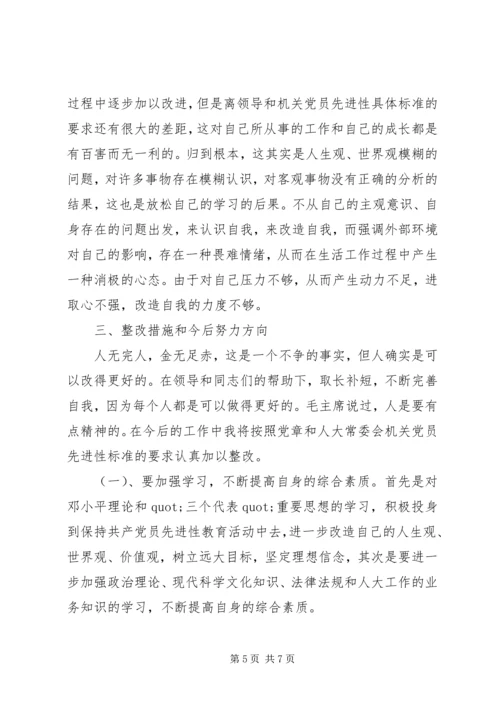 过程中逐步加以改进，但是离领导和机关党员先进性具体标准的要求还有很大的差距，这对自己所从事的工作和自己的成长都是有百害而无一利的。归到根本，这其实是人生观、世界观模糊的问题，对许多事物存在模糊认识，对客观事物没有正确的分析的结果，这也是放松自己的学习的后果。不从自己的主观意识、自身存在的问题出发，来认识自我，来改造自我，而强调外部环境对自己的影响，存在一种畏难情绪，从而在生活工作过程中产生一种消极的心态。由于对自己压力不够，从而产生动力不足，进取心不强，改造自我的力度不够。

三、整改措施和今后努力方向

人无完人，金无足赤，这是一个不争的事实，但人确实是可以改得更好的。在领导和同志们的帮助下，取长补短，不断完善自我，因为每个人都是可以做得更好的。毛主席说过，人是要有点精神的。在今后的工作中我将按照党章和人大常委会机关党员先进性标准的要求认真加以整改。

（一）、要加强学习，不断提高自身的综合素质。首先是对邓小平理论和 quot;三个代表 quot;重要思想的学习，积极投身到保持共产党员先进性教育活动中去，进一步改造自己的人生观、世界观、价值观，树立远大目标，坚定理想信念，其次是要进一步加强政治理论、现代科学文化知识、法律法规和人大工作的业务知识的学习，不断提高自身的综合素质。

第 5 页 共 7 页